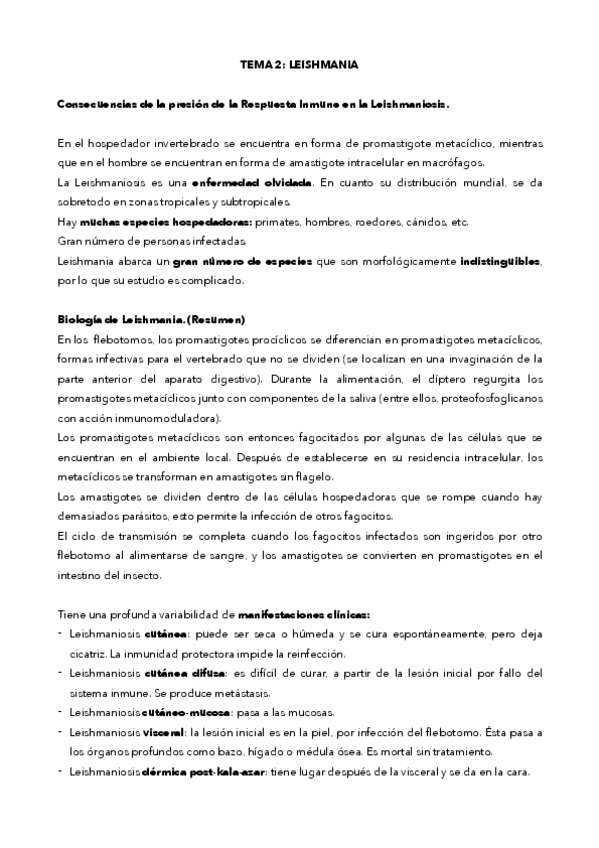 TEMA 2: LEISHMANIA

Consecuencias de la presión de la Respuesta Inmune en la Leishmaniosis.

En el hospedador invertebrado se encuentra en forma de promastigote metacíclico, mientras que en el hombre se encuentran en forma de amastigote intracelular en macrófagos.
La Leishmaniosis es una enfermedad olvidada. En cuanto su distribución mundial, se da sobretodo en zonas tropicales y subtropicales.
Hay muchas especies hospedadoras: primates, hombres, roedores, cánidos, etc.
Gran número de personas infectadas.
Leishmania abarca un gran número de especies que son morfológicamente indistinguibles, por lo que su estudio es complicado.

Biología de Leishmania. (Resumen)
En los flebotomos, los promastigotes procíclicos se diferencian en promastigotes metacíclicos, formas infectivas para el vertebrado que no se dividen (se localizan en una invaginación de la parte anterior del aparato digestivo). Durante la alimentación, el díptero regurgita los promastigotes metacíclicos junto con componentes de la saliva (entre ellos, proteofosfoglicanos con acción inmunomoduladora).
Los promastigotes metacíclicos son entonces fagocitados por algunas de las células que se encuentran en el ambiente local. Después de establecerse en su residencia intracelular, los metacíclicos se transforman en amastigotes sin flagelo.
Los amastigotes se dividen dentro de las células hospedadoras que se rompe cuando hay demasiados parásitos, esto permite la infección de otros fagocitos.
El ciclo de transmisión se completa cuando los fagocitos infectados son ingeridos por otro flebotomo al alimentarse de sangre, y los amastigotes se convierten en promastigotes en el intestino del insecto.

Tiene una profunda variabilidad de manifestaciones clínicas:
- Leishmaniosis cutánea: puede ser seca o húmeda y se cura espontáneamente, pero deja cicatriz. La inmunidad protectora impide la reinfección.
- Leishmaniosis cutánea difusa: es difícil de curar, a partir de la lesión inicial por fallo del sistema inmune. Se produce metástasis.
- Leishmaniosis cutáneo-mucosa: pasa a las mucosas.
- Leishmaniosis visceral: la lesión inicial es en la piel, por infección del flebotomo. Ésta pasa a los órganos profundos como bazo, hígado o médula ósea. Es mortal sin tratamiento.
- Leishmaniosis dérmica post-kala-azar: tiene lugar después de la visceral y se da en la cara.